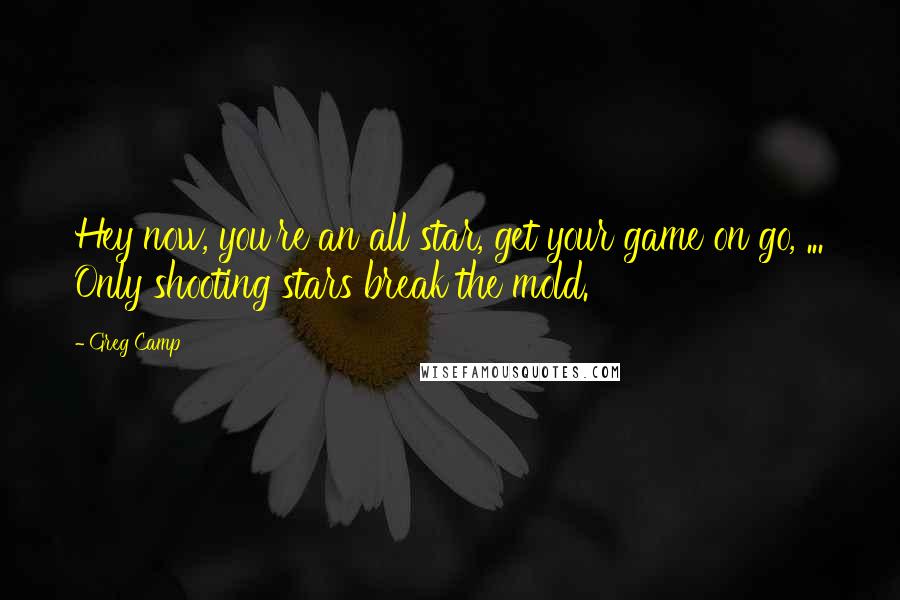 Hey now, you're an all star, get your game on go, ... Only shooting stars break the mold.

- Greg Camp

WISEFAMOUSQUOTES.COM